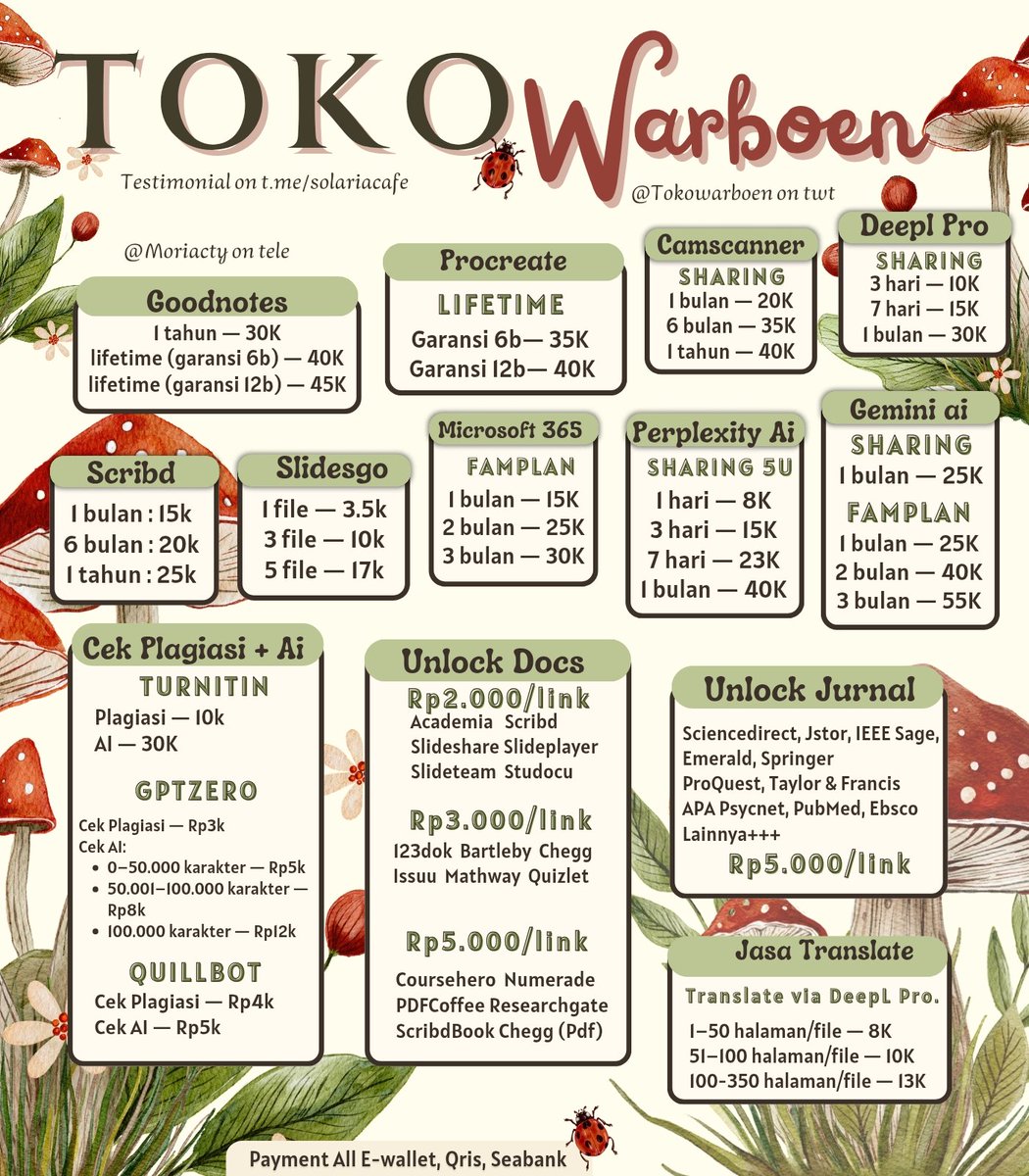 TOKO Warboen

Testimonial on t.me/solariacafe

@Tokowarboen on twt

@Moriacty on tele

Goodnotes
1 tahun — 30K
lifetime (garansi 6b) — 40K
lifetime (garansi 12b) — 45K

Procreate
LIFETIME
Garansi 6b— 35K
Garansi 12b— 40K

Camscanner
SHARING
1 bulan — 20K
6 bulan — 35K
1 tahun — 40K

Deepl Pro
SHARING
3 hari — 10K
7 hari — 15K
1 bulan — 30K

Scribd
1 bulan : 15k
6 bulan : 20k
1 tahun : 25k

Slidesgo
1 file — 3.5k
3 file — 10k
5 file — 17k

Microsoft 365
FAMPLAN
1 bulan — 15K
2 bulan — 25K
3 bulan — 30K

Perplexity Ai
SHARING 5U
1 hari — 8K
3 hari — 15K
7 hari — 23K
1 bulan — 40K

Gemini ai
SHARING
1 bulan — 25K
FAMPLAN
1 bulan — 25K
2 bulan — 40K
3 bulan — 55K

Cek Plagiasi + Ai
TURNITIN
Plagiasi — 10k
AI — 30K

GPTZERO
Cek Plagiasi — Rp3k
Cek AI:
• 0–50.000 karakter — Rp5k
• 50.001–100.000 karakter — Rp8k
• 100.000 karakter — Rp12k

QUILLBOT
Cek Plagiasi — Rp4k
Cek AI — Rp5k

Unlock Docs
Rp2.000/link
Academia Scribd
Slideshare Slideplayer
Slideteam Studocu

Rp3.000/link
123dok Bartleby Chegg
Issuu Mathway Quizlet

Rp5.000/link
Coursehero Numerade
PDFCoffee Researchgate
ScribdBook Chegg (Pdf)

Unlock Jurnal
Sciencedirect, Jstor, IEEE Sage, Emerald, Springer
ProQuest, Taylor & Francis
APA Psycnet, PubMed, Ebsco
Lainnya+++
Rp5.000/link

Jasa Translate
Translate via DeepL Pro.
1–50 halaman/file — 8K
51–100 halaman/file — 10K
100-350 halaman/file — 13K

Payment All E-wallet, Qris, Seabank